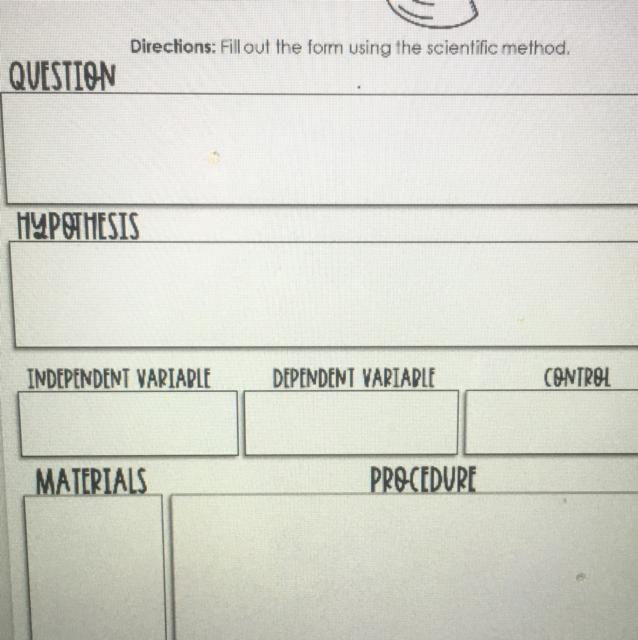 Directions: Fill out the form using the scientific method.

QUESTION

HYPOTHESIS

INDEPENDENT VARIABLE

DEPENDENT VARIABLE

CONTROL

MATERIALS

PROCEDURE